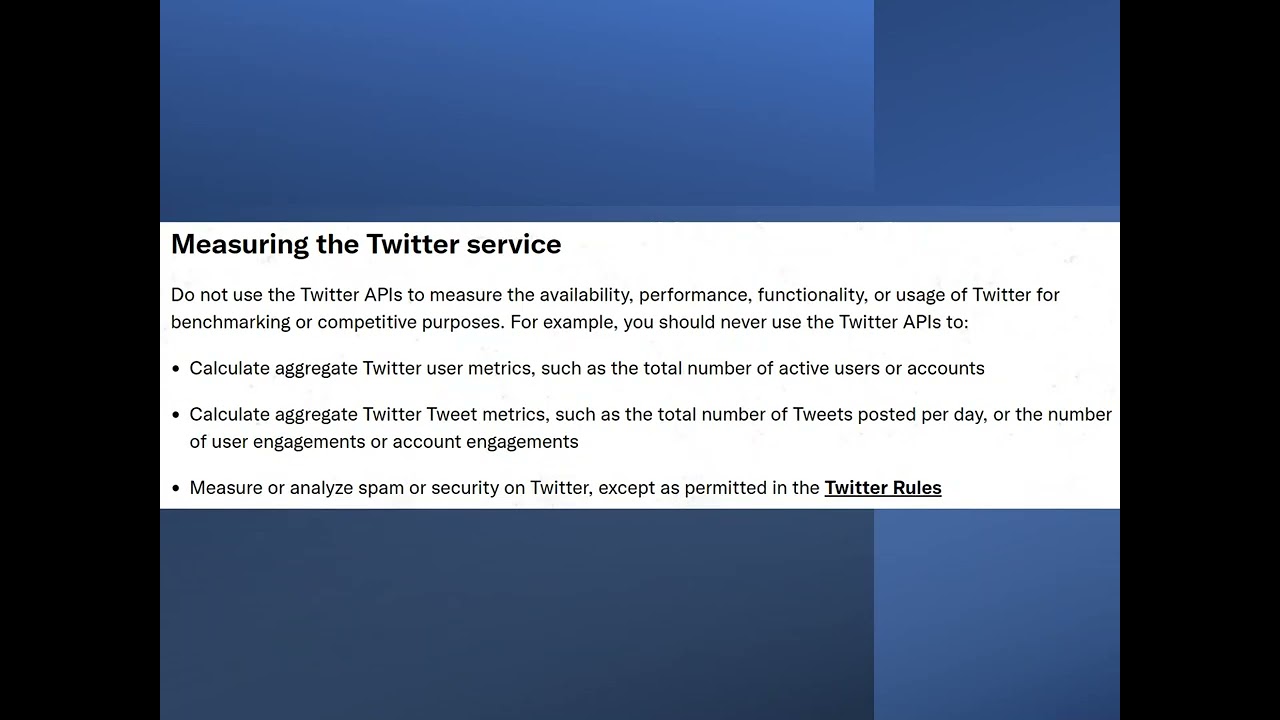 Measuring the Twitter service

Do not use the Twitter APIs to measure the availability, performance, functionality, or usage of Twitter for benchmarking or competitive purposes. For example, you should never use the Twitter APIs to:

• Calculate aggregate Twitter user metrics, such as the total number of active users or accounts

• Calculate aggregate Twitter Tweet metrics, such as the total number of Tweets posted per day, or the number of user engagements or account engagements

• Measure or analyze spam or security on Twitter, except as permitted in the Twitter Rules